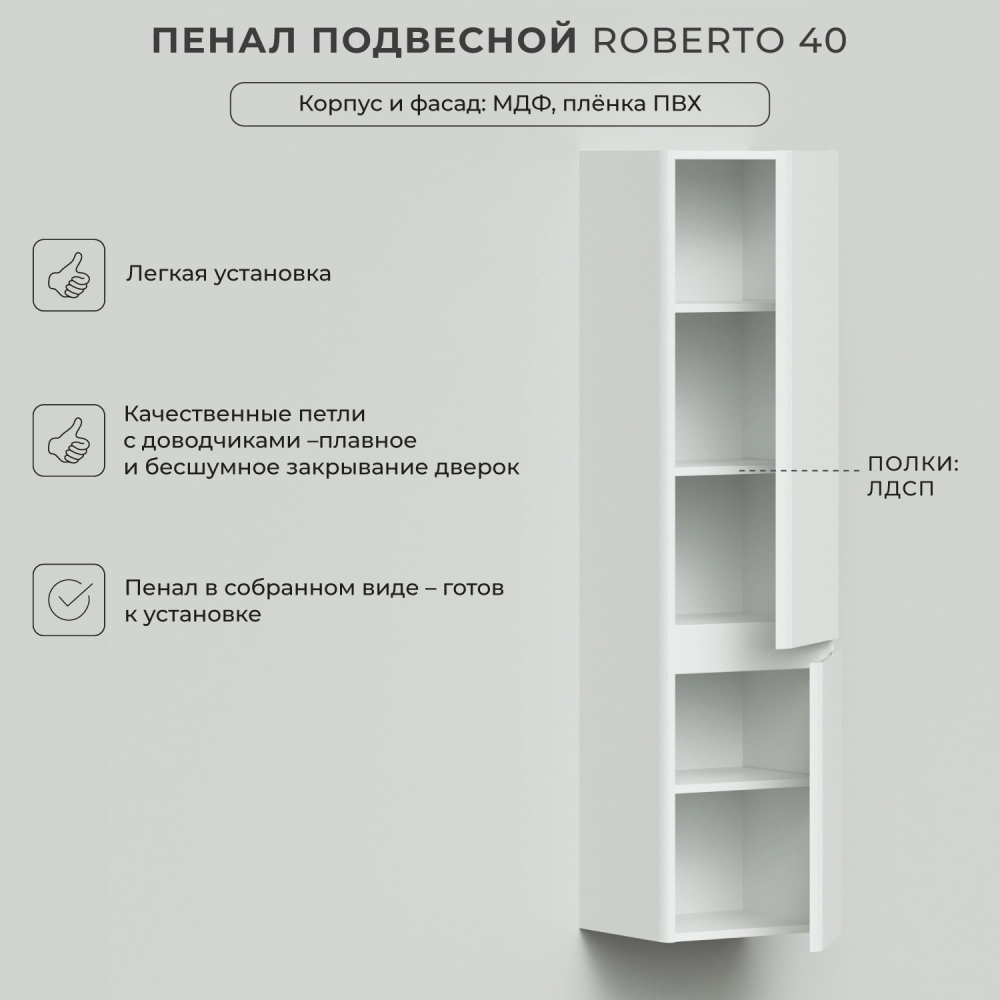 ПЕНАЛ ПОДВЕСНОЙ ROBERTO 40

Корпус и фасад: МДФ, плёнка ПВХ

Легкая установка

Качественные петли с доводчиками –плавное и бесшумное закрывание дверок

Пенал в собранном виде – готов к установке

ПОЛКИ:
ЛДСП